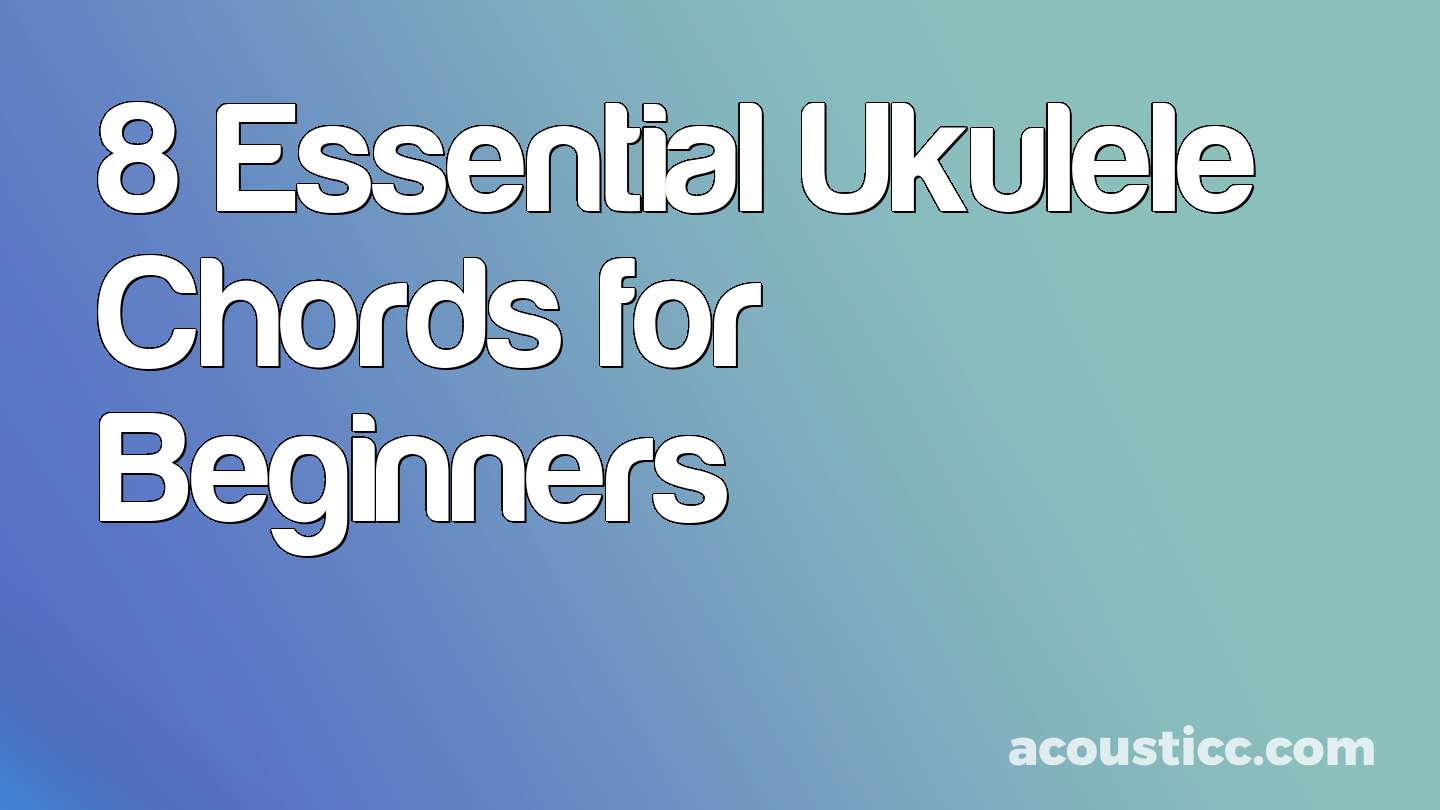 8 Essential Ukulele Chords for Beginners

acousticc.com